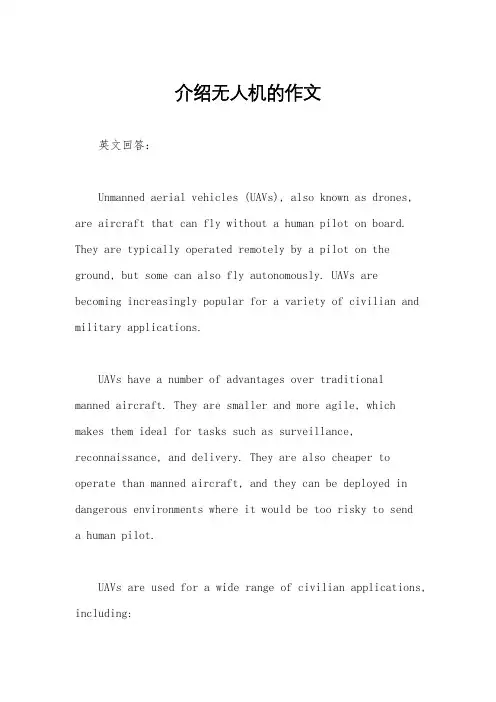 介绍无人机的作文

英文回答：

Unmanned aerial vehicles (UAVs), also known as drones, are aircraft that can fly without a human pilot on board. They are typically operated remotely by a pilot on the ground, but some can also fly autonomously. UAVs are becoming increasingly popular for a variety of civilian and military applications.

UAVs have a number of advantages over traditional manned aircraft. They are smaller and more agile, which makes them ideal for tasks such as surveillance, reconnaissance, and delivery. They are also cheaper to operate than manned aircraft, and they can be deployed in dangerous environments where it would be too risky to send a human pilot.

UAVs are used for a wide range of civilian applications, including: